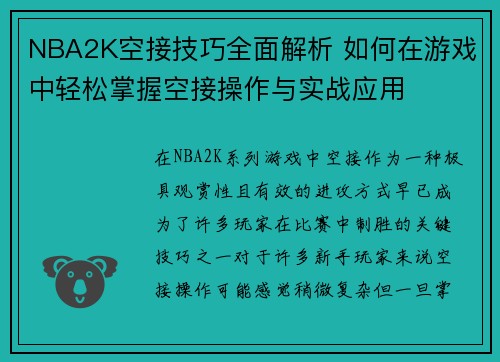 NBA2K空接技巧全面解析 如何在游戏中轻松掌握空接操作与实战应用

在NBA2K系列游戏中空接作为一种极具观赏性且有效的进攻方式早已成为了许多玩家在比赛中制胜的关键技巧之一对于许多新手玩家来说空接操作可能感觉稍微复杂但一旦掌